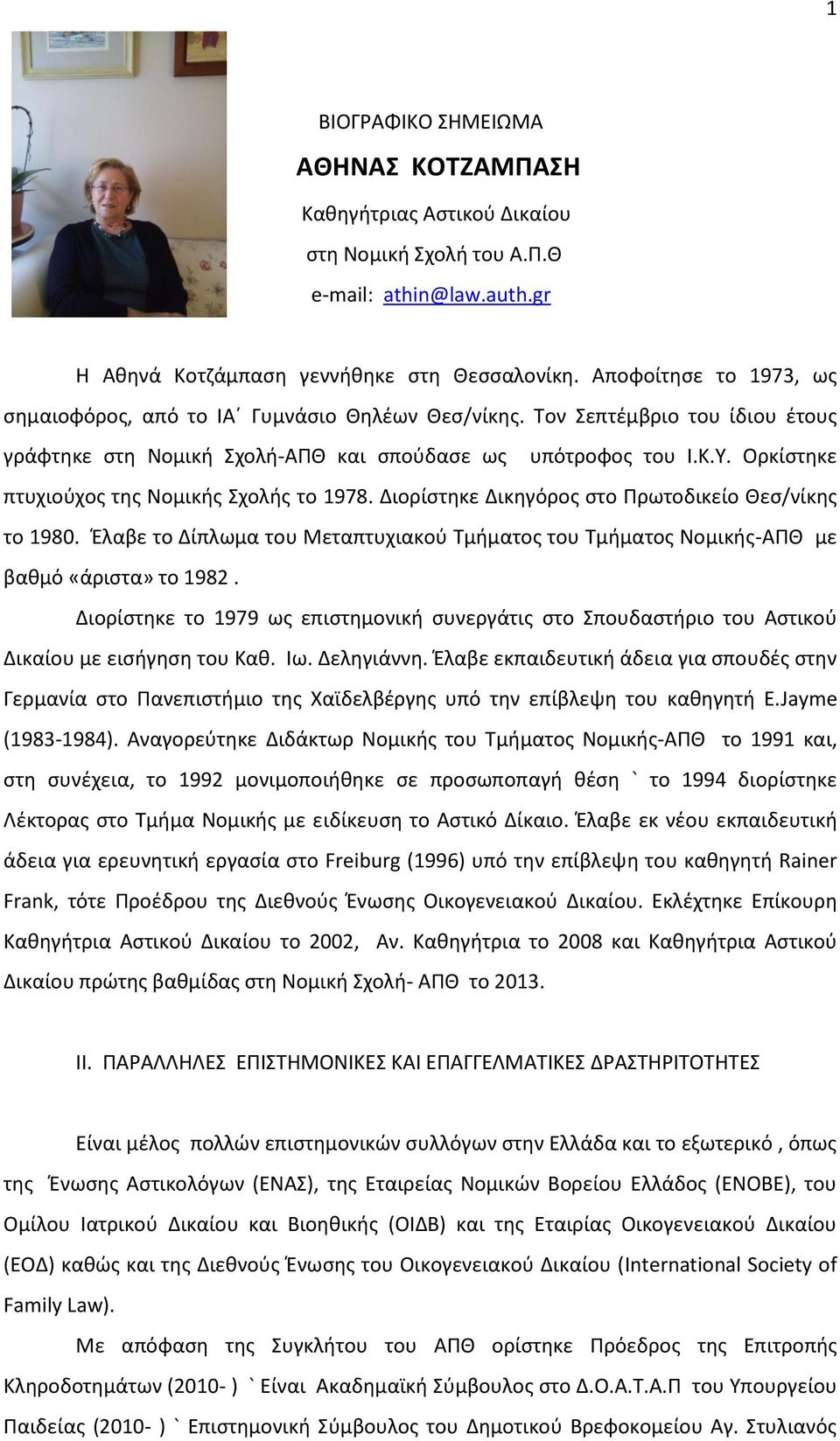 1

ΒΙΟΓΡΑΦΙΚΟ ΣΗΜΕΙΩΜΑ

ΑΘΗΝΑΣ ΚΟΤΖΑΜΠΑΣΗ

Καθηγήτριας Αστικού Δικαίου

στη Νομική Σχολή του Α.Π.Θ

e-mail: athin@law.auth.gr

Η Αθηνά Κοτζάμπαση γεννήθηκε στη Θεσσαλονίκη. Αποφοίτησε το 1973, ως σημαιοφόρος, από το ΙΑ΄ Γυμνάσιο Θηλέων Θεσ/νίκης. Τον Σεπτέμβριο του ίδιου έτους γράφτηκε στη Νομική Σχολή-ΑΠΘ και σπούδασε ως υπότροφος του Ι.Κ.Υ. Ορκίστηκε πτυχιούχος της Νομικής Σχολής το 1978. Διορίστηκε Δικηγόρος στο Πρωτοδικείο Θεσ/νίκης το 1980. Έλαβε το Δίπλωμα του Μεταπτυχιακού Τμήματος του Τμήματος Νομικής-ΑΠΘ με βαθμό «άριστα» το 1982 .

Διορίστηκε το 1979 ως επιστημονική συνεργάτις στο Σπουδαστήριο του Αστικού Δικαίου με εισήγηση του Καθ. Ιω. Δεληγιάννη. Έλαβε εκπαιδευτική άδεια για σπουδές στην Γερμανία στο Πανεπιστήμιο της Χαϊδελβέργης υπό την επίβλεψη του καθηγητή E.Jayme (1983-1984). Αναγορεύτηκε Διδάκτωρ Νομικής του Τμήματος Νομικής-ΑΠΘ το 1991 και, στη συνέχεια, το 1992 μονιμοποιήθηκε σε προσωποπαγή θέση ` το 1994 διορίστηκε Λέκτορας στο Τμήμα Νομικής με ειδίκευση το Αστικό Δίκαιο. Έλαβε εκ νέου εκπαιδευτική άδεια για ερευνητική εργασία στο Freiburg (1996) υπό την επίβλεψη του καθηγητή Rainer Frank, τότε Προέδρου της Διεθνούς Ένωσης Οικογενειακού Δικαίου. Εκλέχτηκε Επίκουρη Καθηγήτρια Αστικού Δικαίου το 2002, Αν. Καθηγήτρια το 2008 και Καθηγήτρια Αστικού Δικαίου πρώτης βαθμίδας στη Νομική Σχολή- ΑΠΘ το 2013.

ΙΙ. ΠΑΡΑΛΛΗΛΕΣ ΕΠΙΣΤΗΜΟΝΙΚΕΣ ΚΑΙ ΕΠΑΓΓΕΛΜΑΤΙΚΕΣ ΔΡΑΣΤΗΡΙΤΟΤΗΤΕΣ

Είναι μέλος πολλών επιστημονικών συλλόγων στην Ελλάδα και το εξωτερικό , όπως της Ένωσης Αστικολόγων (ΕΝΑΣ), της Εταιρείας Νομικών Βορείου Ελλάδος (ΕΝΟΒΕ), του Ομίλου Ιατρικού Δικαίου και Βιοηθικής (ΟΙΔΒ) και της Εταιρίας Οικογενειακού Δικαίου (ΕΟΔ) καθώς και της Διεθνούς Ένωσης του Οικογενειακού Δικαίου (International Society of Family Law).

Με απόφαση της Συγκλήτου του ΑΠΘ ορίστηκε Πρόεδρος της Επιτροπής Κληροδοτημάτων (2010- ) ` Είναι Ακαδημαϊκή Σύμβουλος στο Δ.Ο.Α.Τ.Α.Π του Υπουργείου Παιδείας (2010- ) ` Επιστημονική Σύμβουλος του Δημοτικού Βρεφοκομείου Αγ. Στυλιανός